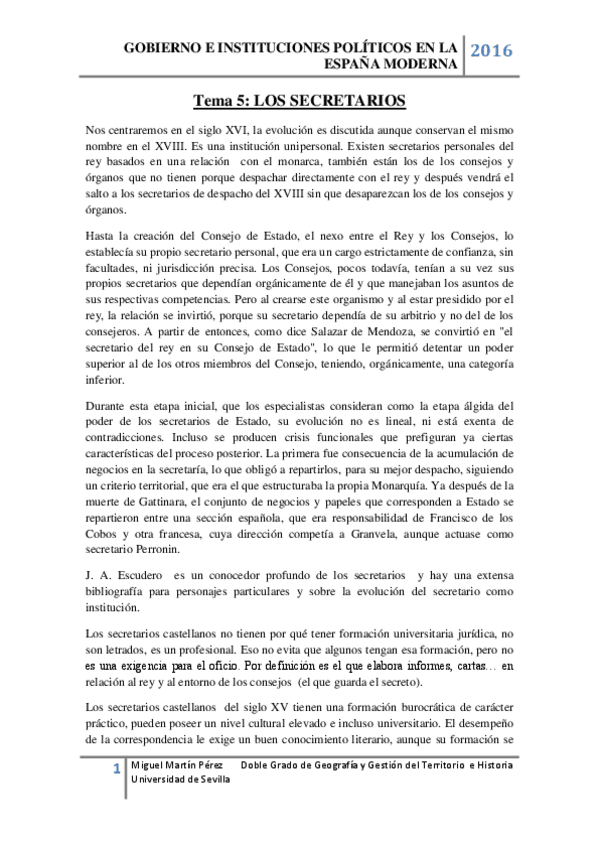 GOBIERNO E INSTITUCIONES POLÍTICOS EN LA ESPAÑA MODERNA 2016

Tema 5: LOS SECRETARIOS

Nos centraremos en el siglo XVI, la evolución es discutida aunque conservan el mismo nombre en el XVIII. Es una institución unipersonal. Existen secretarios personales del rey basados en una relación con el monarca, también están los de los consejos y órganos que no tienen porque despachar directamente con el rey y después vendrá el salto a los secretarios de despacho del XVIII sin que desaparezcan los de los consejos y órganos.

Hasta la creación del Consejo de Estado, el nexo entre el Rey y los Consejos, lo establecía su propio secretario personal, que era un cargo estrictamente de confianza, sin facultades, ni jurisdicción precisa. Los Consejos, pocos todavía, tenían a su vez sus propios secretarios que dependían orgánicamente de él y que manejaban los asuntos de sus respectivas competencias. Pero al crearse este organismo y al estar presidido por el rey, la relación se invirtió, porque su secretario dependía de su arbitrio y no del de los consejeros. A partir de entonces, como dice Salazar de Mendoza, se convirtió en "el secretario del rey en su Consejo de Estado", lo que le permitió detentar un poder superior al de los otros miembros del Consejo, teniendo, orgánicamente, una categoría inferior.

Durante esta etapa inicial, que los especialistas consideran como la etapa álgida del poder de los secretarios de Estado, su evolución no es lineal, ni está exenta de contradicciones. Incluso se producen crisis funcionales que prefiguran ya ciertas características del proceso posterior. La primera fue consecuencia de la acumulación de negocios en la secretaría, lo que obligó a repartirlos, para su mejor despacho, siguiendo un criterio territorial, que era el que estructuraba la propia Monarquía. Ya después de la muerte de Gattinara, el conjunto de negocios y papeles que corresponden a Estado se repartieron entre una sección española, que era responsabilidad de Francisco de los Cobos y otra francesa, cuya dirección competía a Granvela, aunque actuase como secretario Perronin.

J. A. Escudero es un conocedor profundo de los secretarios y hay una extensa bibliografía para personajes particulares y sobre la evolución del secretario como institución.

Los secretarios castellanos no tienen por qué tener formación universitaria jurídica, no son letrados, es un profesional. Eso no evita que algunos tengan esa formación, pero no es una exigencia para el oficio. Por definición es el que elabora informes, cartas… en relación al rey y al entorno de los consejos (el que guarda el secreto).

Los secretarios castellanos del siglo XV tienen una formación burocrática de carácter práctico, pueden poseer un nivel cultural elevado e incluso universitario. El desempeño de la correspondencia le exige un buen conocimiento literario, aunque su formación se

1 Miguel Martín Pérez Doble Grado de Geografía y Gestión del Territorio e Historia Universidad de Sevilla